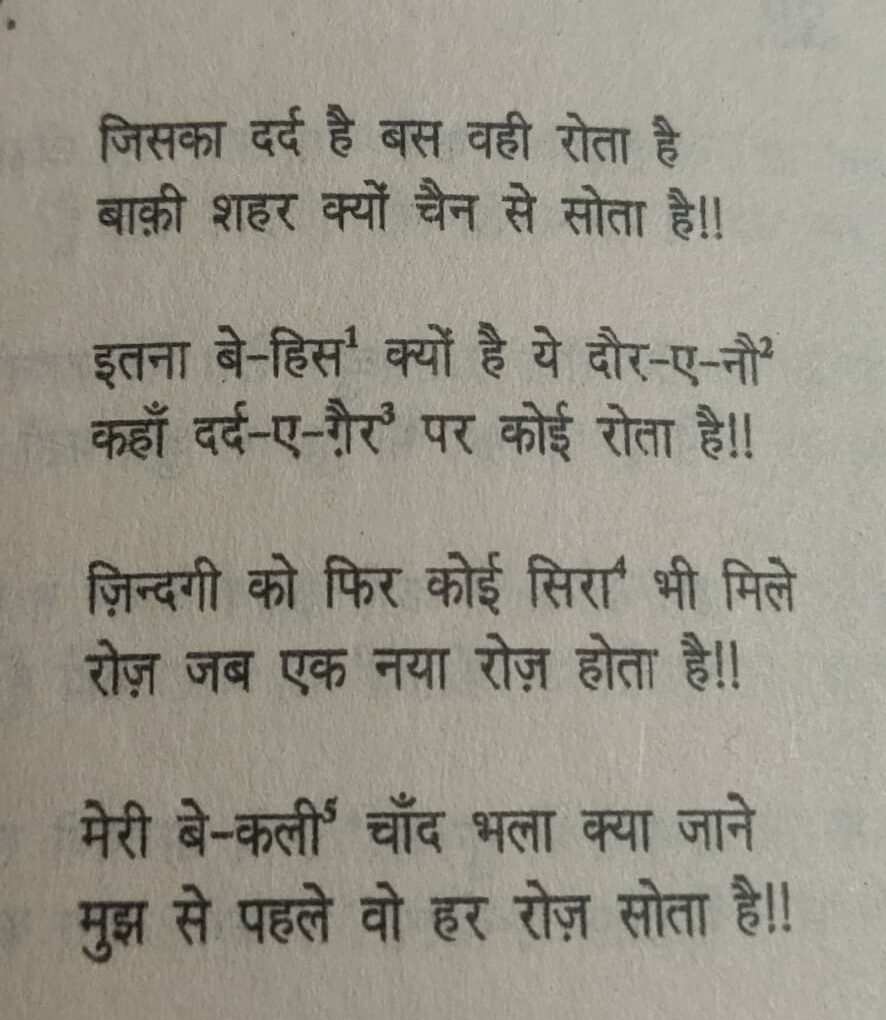 जिसका दर्द है बस वही रोता है
बाक़ी शहर क्यों चैन से सोता है!!

इतना बे-हिस$^1$ क्यों है ये दौर-ए-नौ$^2$
कहाँ दर्द-ए-ग़ैर$^3$ पर कोई रोता है!!

ज़िन्दगी को फिर कोई सिरा$^4$ भी मिले
रोज़ जब एक नया रोज़ होता है!!

मेरी बे-कली$^5$ चाँद भला क्या जाने
मुझ से पहले वो हर रोज़ सोता है!!